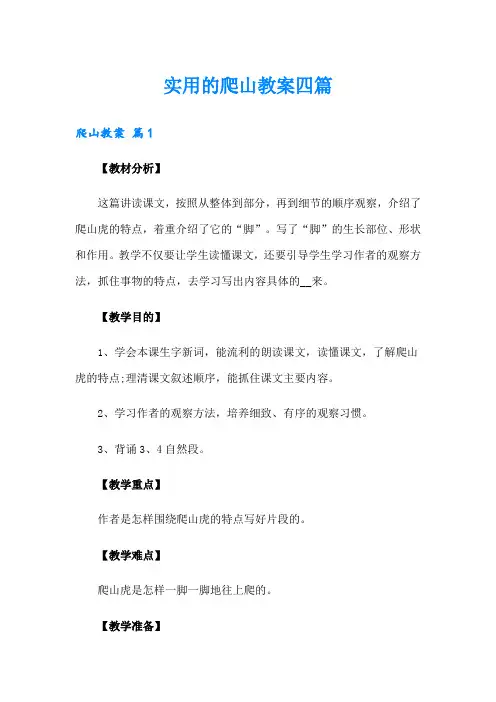 实用的爬山教案四篇

爬山教案 篇1

【教材分析】

这篇讲读课文，按照从整体到部分，再到细节的顺序观察，介绍了爬山虎的特点，着重介绍了它的“脚”。写了“脚”的生长部位、形状和作用。教学不仅要让学生读懂课文，还要引导学生学习作者的观察方法，抓住事物的特点，去学习写出内容具体的__来。

【教学目的】

1、学会本课生字新词，能流利的朗读课文，读懂课文，了解爬山虎的特点;理清课文叙述顺序，能抓住课文主要内容。

2、学习作者的观察方法，培养细致、有序的观察习惯。

3、背诵3、4自然段。

【教学重点】

作者是怎样围绕爬山虎的特点写好片段的。

【教学难点】

爬山虎是怎样一脚一脚地往上爬的。

【教学准备】